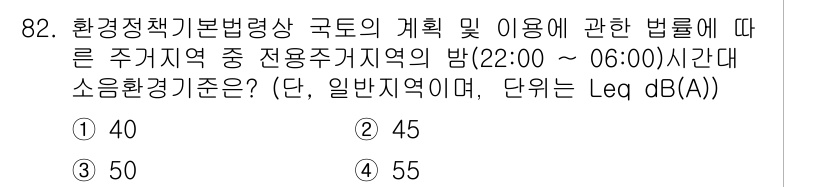 82. 환경정책기본법령상 국토의 계획 및 이용에 관한 법률에 따른 주거지역 중 전용주거지역의 밤(22:00 ~ 06:00)시간대 소음환경기준은? (단, 일반지역이며, 단위는 Leq dB(A))

① 40
② 45
③ 50
④ 55